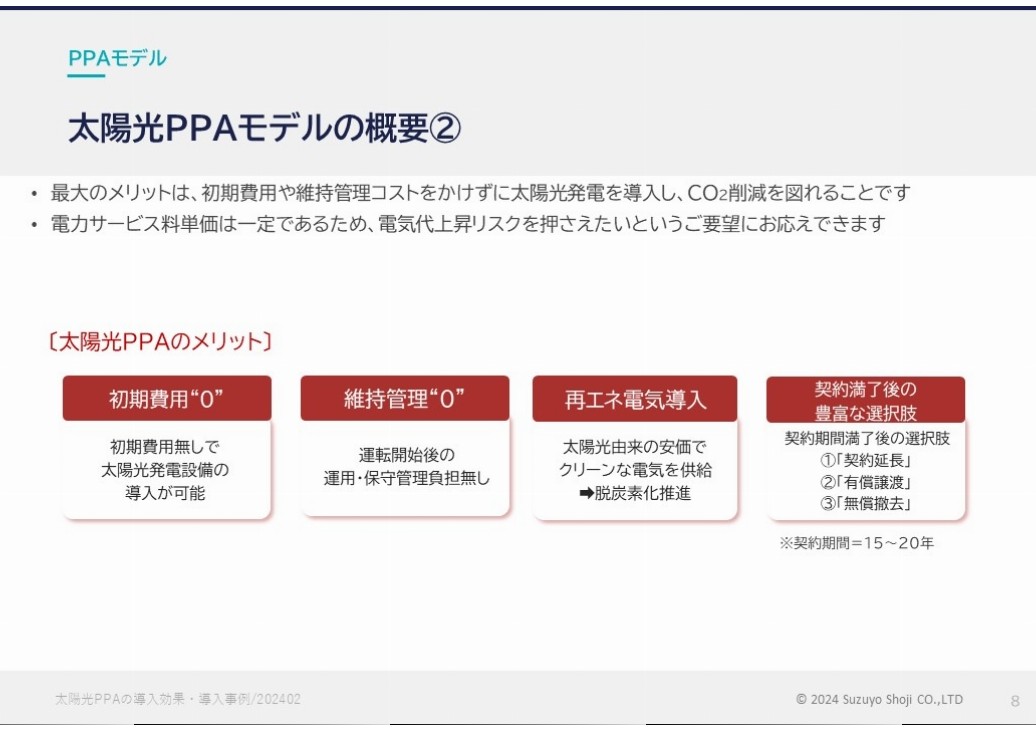 PPAモデル

太陽光PPAモデルの概要②

• 最大のメリットは、初期費用や維持管理コストをかけずに太陽光発電を導入し、$CO_2$削減を図れることです
• 電力サービス料単価は一定であるため、電気代上昇リスクを押さえたいというご要望にお応えできます

〔太陽光PPAのメリット〕

初期費用“0”

初期費用無しで
太陽光発電設備の
導入が可能

維持管理“0”

運転開始後の
運用・保守管理負担無し

再エネ電気導入

太陽光由来の安価で
クリーンな電気を供給
➡脱炭素化推進

契約満了後の
豊富な選択肢

契約期間満了後の選択肢
①「契約延長」
②「有償譲渡」
③「無償撤去」

※契約期間＝15～20年

太陽光PPAの導入効果・導入事例/202402

© 2024 Suzuyo Shoji CO.,LTD

8